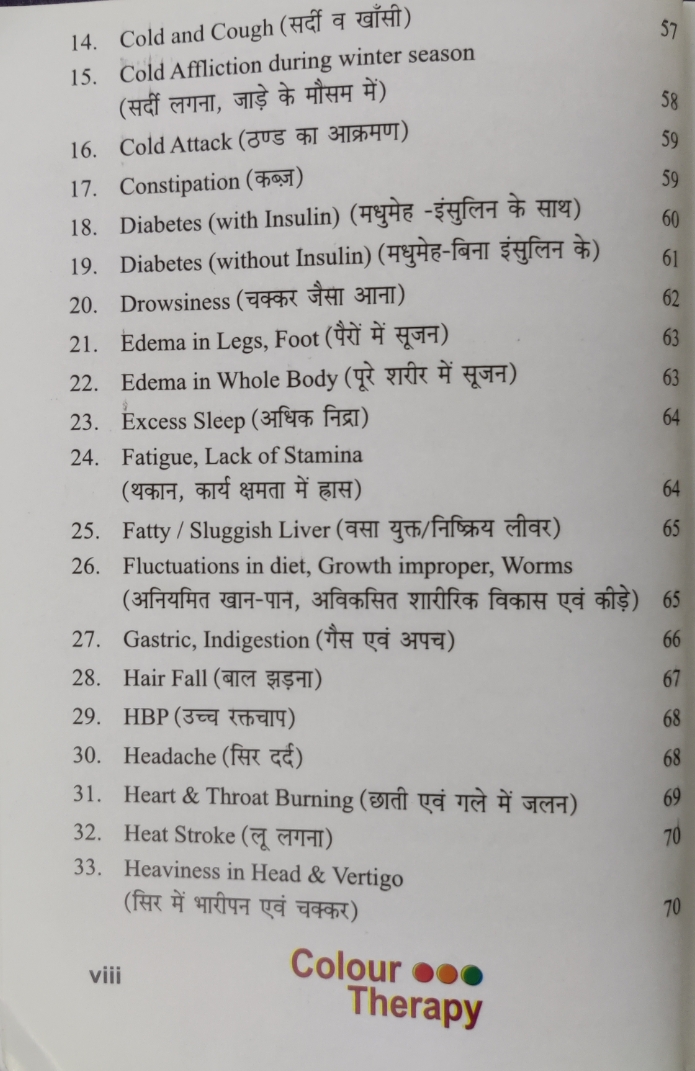 14. Cold and Cough (सर्दी व खाँसी) 57

15. Cold Affliction during winter season (सर्दी लगना, जाड़े के मौसम में) 58

16. Cold Attack (ठण्ड का आक्रमण) 59

17. Constipation (कब्ज़) 59

18. Diabetes (with Insulin) (मधुमेह -इंसुलिन के साथ) 60

19. Diabetes (without Insulin) (मधुमेह-बिना इंसुलिन के) 61

20. Drowsiness (चक्कर जैसा आना) 62

21. Edema in Legs, Foot (पैरों में सूजन) 63

22. Edema in Whole Body (पूरे शरीर में सूजन) 63

23. Excess Sleep (अधिक निद्रा) 64

24. Fatigue, Lack of Stamina (थकान, कार्य क्षमता में ह्रास) 64

25. Fatty / Sluggish Liver (वसा युक्त/निष्क्रिय लीवर) 65

26. Fluctuations in diet, Growth improper, Worms (अनियमित खान-पान, अविकसित शारीरिक विकास एवं कीड़े) 65

27. Gastric, Indigestion (गैस एवं अपच) 66

28. Hair Fall (बाल झड़ना) 67

29. HBP (उच्च रक्तचाप) 68

30. Headache (सिर दर्द) 68

31. Heart & Throat Burning (छाती एवं गले में जलन) 69

32. Heat Stroke (लू लगना) 70

33. Heaviness in Head & Vertigo (सिर में भारीपन एवं चक्कर) 70

viii

Colour Therapy